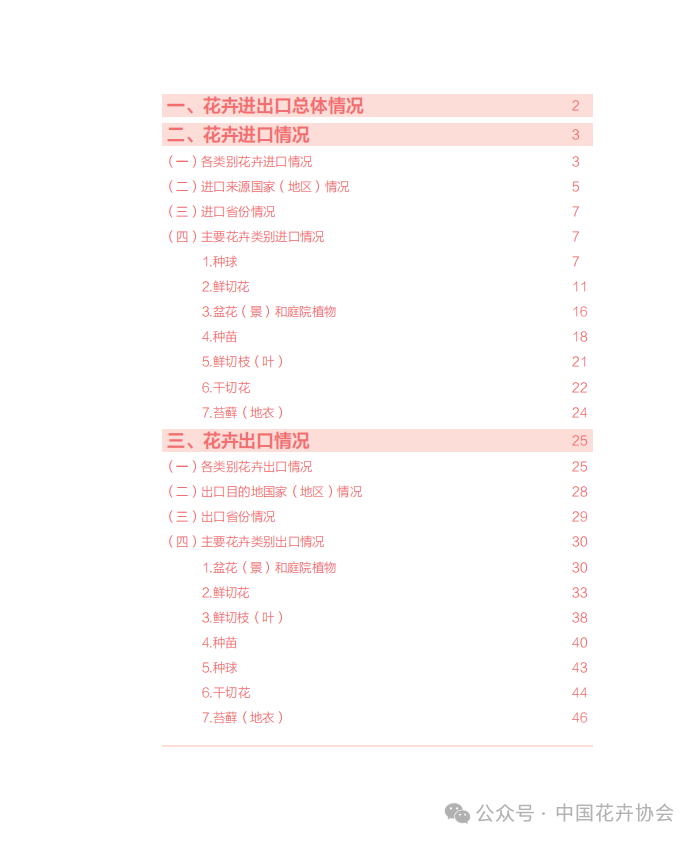 一、花卉进出口总体情况 2
二、花卉进口情况 3
（一）各类别花卉进口情况 3
（二）进口来源国家（地区）情况 5
（三）进口省份情况 7
（四）主要花卉类别进口情况 7
1.种球 7
2.鲜切花 11
3.盆花（景）和庭院植物 16
4.种苗 18
5.鲜切枝（叶） 21
6.干切花 22
7.苔藓（地衣） 24
三、花卉出口情况 25
（一）各类别花卉出口情况 25
（二）出口目的地国家（地区）情况 28
（三）出口省份情况 29
（四）主要花卉类别出口情况 30
1.盆花（景）和庭院植物 30
2.鲜切花 33
3.鲜切枝（叶） 38
4.种苗 40
5.种球 43
6.干切花 44
7.苔藓（地衣） 46

公众号 · 中国花卉协会